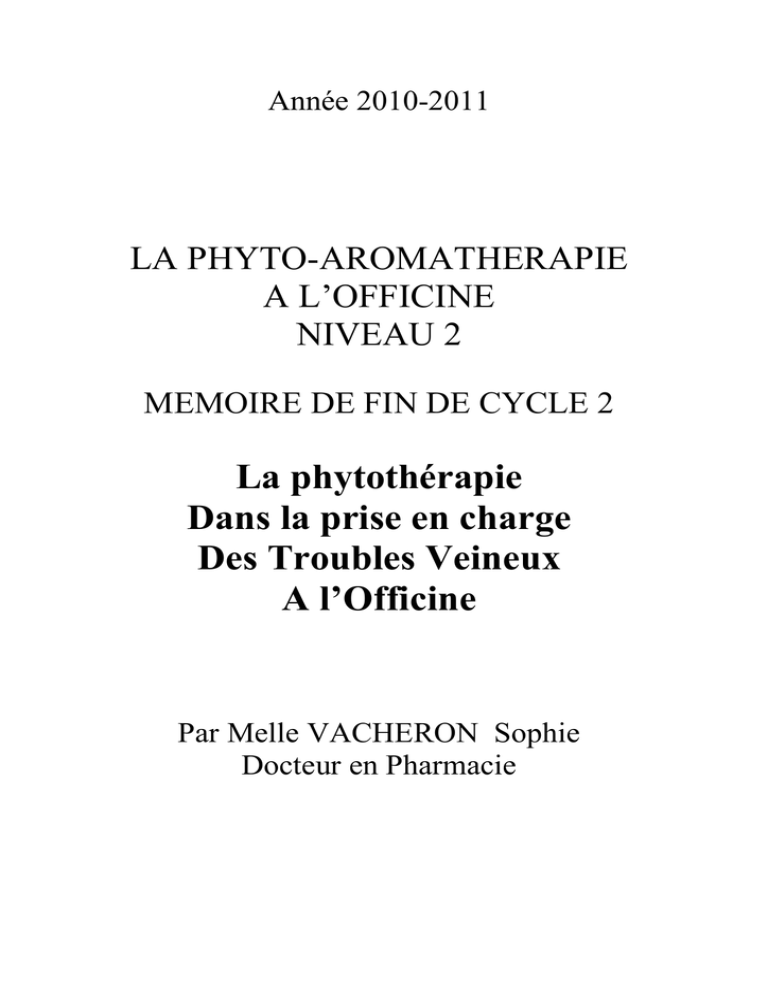 Année 2010-2011

LA PHYTO-AROMATHERAPIE
A L'OFFICINE
NIVEAU 2

MEMOIRE DE FIN DE CYCLE 2

La phytothérapie
Dans la prise en charge
Des Troubles Veineux
A l'Officine

Par Melle VACHERON Sophie
Docteur en Pharmacie